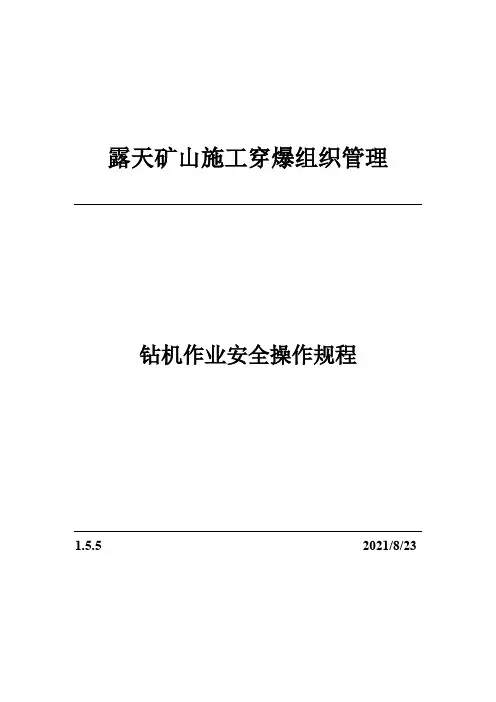 露天矿山施工穿爆组织管理

钻机作业安全操作规程

1.5.5 2021/8/23